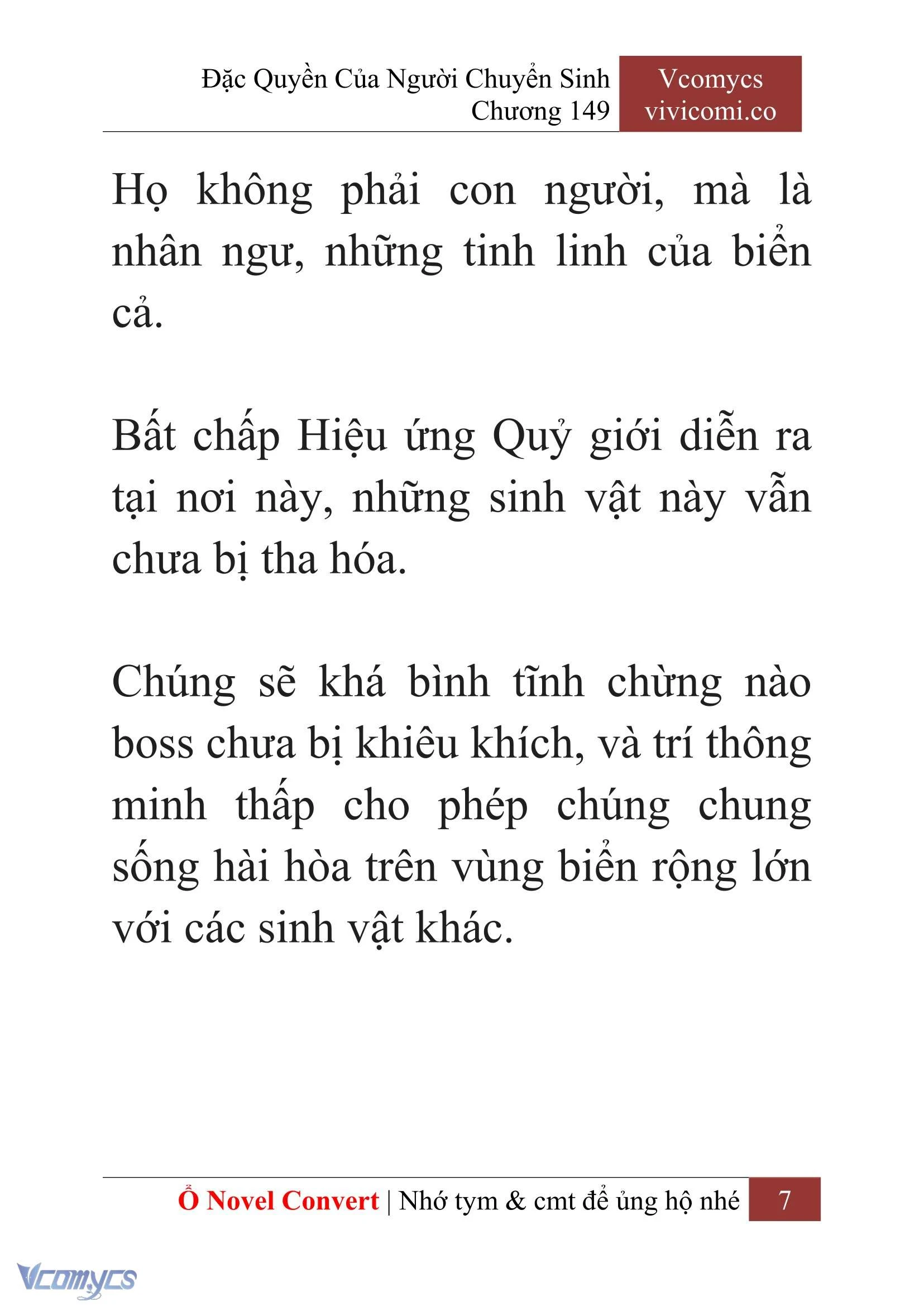 Đặc Quyền Của Người Chuyển Sinh
Chương 149

Vcomycs
vivicomi.co

Họ không phải con người, mà là nhân ngư, những tinh linh của biển cả.

Bất chấp Hiệu ứng Quỷ giới diễn ra tại nơi này, những sinh vật này vẫn chưa bị tha hóa.

Chúng sẽ khá bình tĩnh chừng nào boss chưa bị khiêu khích, và trí thông minh thấp cho phép chúng chung sống hài hòa trên vùng biển rộng lớn với các sinh vật khác.

Ổ Novel Convert | Nhớ tym & cmt để ủng hộ nhé 7

Vcomycs